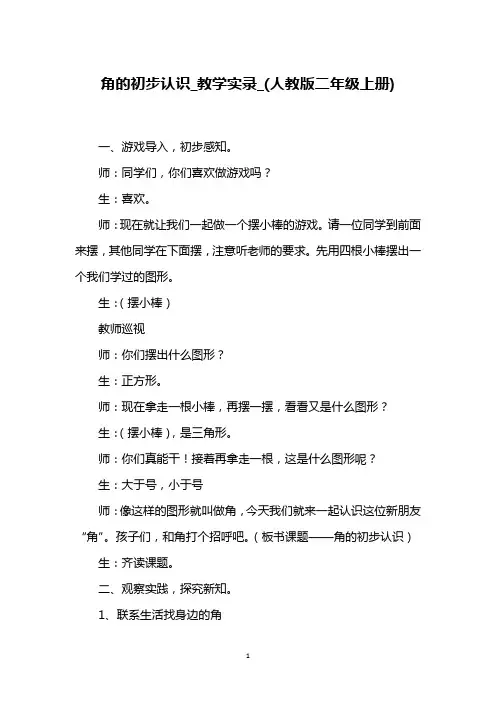 角的初步认识_教学实录_(人教版二年级上册)

一、游戏导入，初步感知。

师：同学们，你们喜欢做游戏吗？

生：喜欢。

师：现在就让我们一起做一个摆小棒的游戏。请一位同学到前面来摆，其他同学在下面摆，注意听老师的要求。先用四根小棒摆出一个我们学过的图形。

生：（摆小棒）

教师巡视

师：你们摆出什么图形？

生：正方形。

师：现在拿走一根小棒，再摆一摆，看看又是什么图形？

生：（摆小棒），是三角形。

师：你们真能干！接着再拿走一根，这是什么图形呢？

生：大于号，小于号

师：像这样的图形就叫做角，今天我们就来一起认识这位新朋友“角”。孩子们，和角打个招呼吧。（板书课题——角的初步认识）

生：齐读课题。

二、观察实践，探究新知。

1、联系生活找身边的角

1